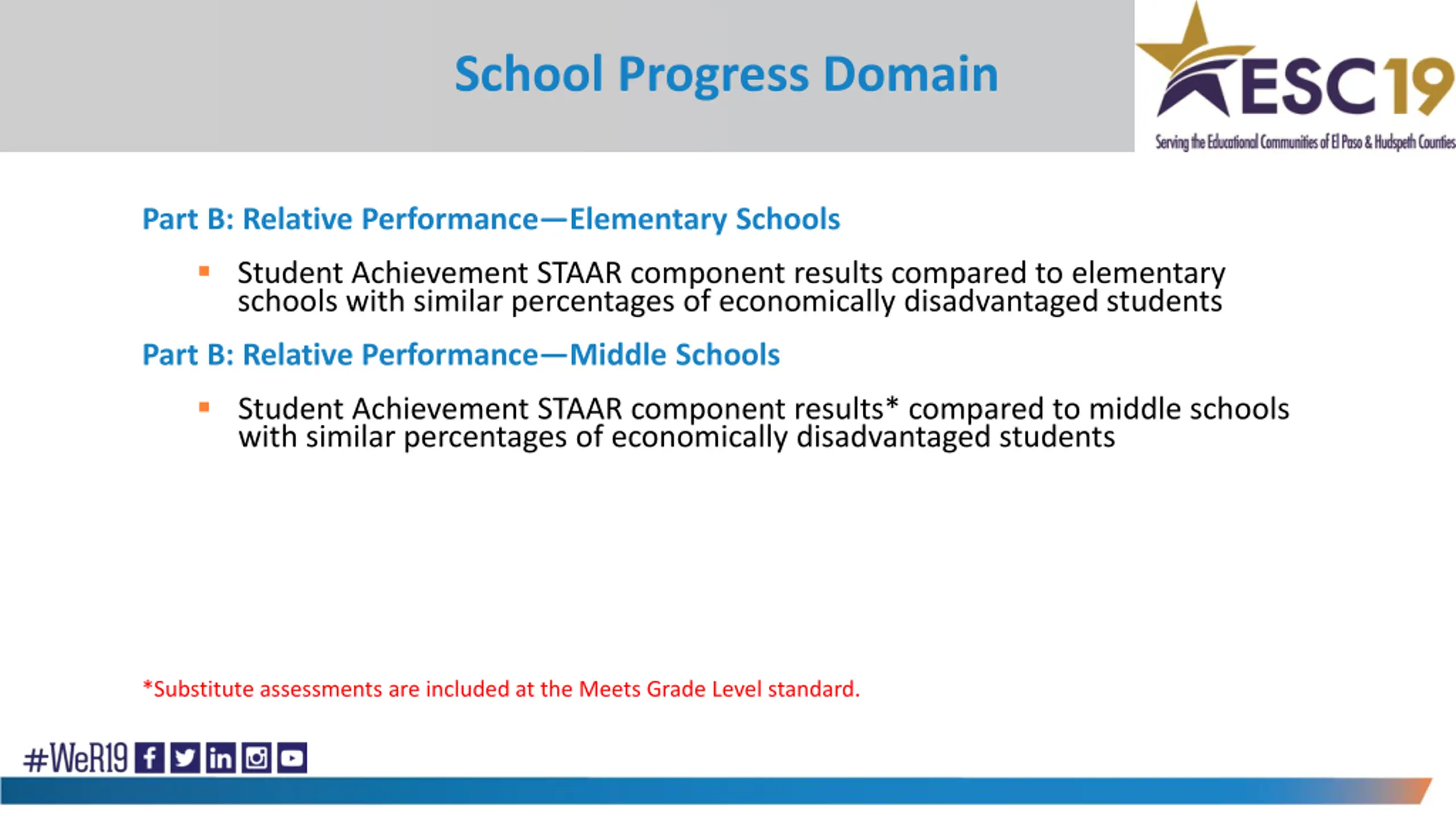 School Progress Domain

ESC19
Serving the Educational Communities of El Paso & Hudspeth Counties

Part B: Relative Performance—Elementary Schools

▪ Student Achievement STAAR component results compared to elementary schools with similar percentages of economically disadvantaged students

Part B: Relative Performance—Middle Schools

▪ Student Achievement STAAR component results* compared to middle schools with similar percentages of economically disadvantaged students

*Substitute assessments are included at the Meets Grade Level standard.

#WeR19